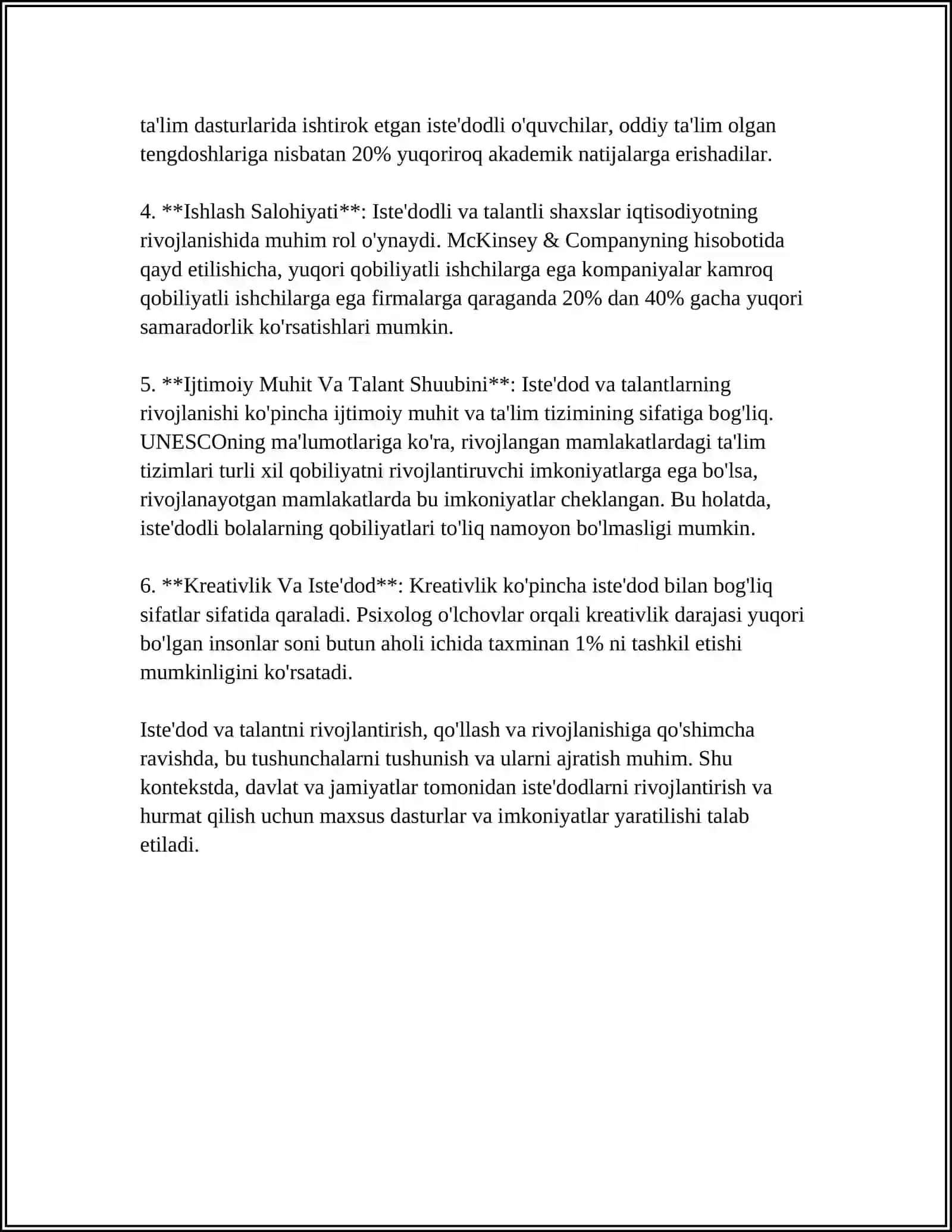 ta'lim dasturlarida ishtirok etgan iste'dodli o'quvchilar, oddiy ta'lim olgan tengdoshlariga nisbatan 20% yuqoriroq akademik natijalarga erishadilar.

4. **Ishlash Salohiyati**: Iste'dodli va talantli shaxslar iqtisodiyotning rivojlanishida muhim rol o'ynaydi. McKinsey & Companyning hisobotida qayd etilishicha, yuqori qobiliyatli ishchilarga ega kompaniyalar kamroq qobiliyatli ishchilarga ega firmalarga qaraganda 20% dan 40% gacha yuqori samaradorlik ko'rsatishlari mumkin.

5. **Ijtimoiy Muhit Va Talant Shuubini**: Iste'dod va talantlarning rivojlanishi ko'pincha ijtimoiy muhit va ta'lim tizimining sifatiga bog'liq. UNESCOning ma'lumotlariga ko'ra, rivojlangan mamlakatlardagi ta'lim tizimlari turli xil qobiliyatni rivojlantiruvchi imkoniyatlarga ega bo'lsa, rivojlanayotgan mamlakatlarda bu imkoniyatlar cheklangan. Bu holatda, iste'dodli bolalarning qobiliyatlari to'liq namoyon bo'lmasligi mumkin.

6. **Kreativlik Va Iste'dod**: Kreativlik ko'pincha iste'dod bilan bog'liq sifatlar sifatida qaraladi. Psixolog o'lchovlar orqali kreativlik darajasi yuqori bo'lgan insonlar soni butun aholi ichida taxminan 1% ni tashkil etishi mumkinligini ko'rsatadi.

Iste'dod va talantni rivojlantirish, qo'llash va rivojlanishiga qo'shimcha ravishda, bu tushunchalarni tushunish va ularni ajratish muhim. Shu kontekstda, davlat va jamiyatlar tomonidan iste'dodlarni rivojlantirish va hurmat qilish uchun maxsus dasturlar va imkoniyatlar yaratilishi talab etiladi.